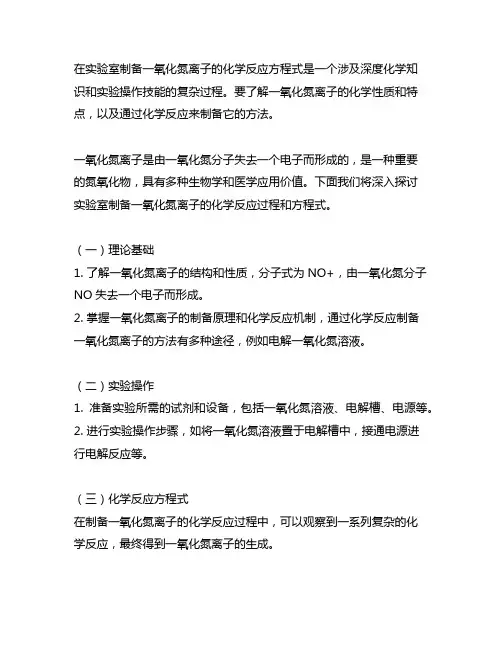 在实验室制备一氧化氮离子的化学反应方程式是一个涉及深度化学知识和实验操作技能的复杂过程。要了解一氧化氮离子的化学性质和特点，以及通过化学反应来制备它的方法。

一氧化氮离子是由一氧化氮分子失去一个电子而形成的，是一种重要的氮氧化物，具有多种生物学和医学应用价值。下面我们将深入探讨实验室制备一氧化氮离子的化学反应过程和方程式。

（一）理论基础
1. 了解一氧化氮离子的结构和性质，分子式为 NO+，由一氧化氮分子 NO 失去一个电子而形成。
2. 掌握一氧化氮离子的制备原理和化学反应机制，通过化学反应制备一氧化氮离子的方法有多种途径，例如电解一氧化氮溶液。

（二）实验操作
1. 准备实验所需的试剂和设备，包括一氧化氮溶液、电解槽、电源等。
2. 进行实验操作步骤，如将一氧化氮溶液置于电解槽中，接通电源进行电解反应等。

（三）化学反应方程式
在制备一氧化氮离子的化学反应过程中，可以观察到一系列复杂的化学反应，最终得到一氧化氮离子的生成。